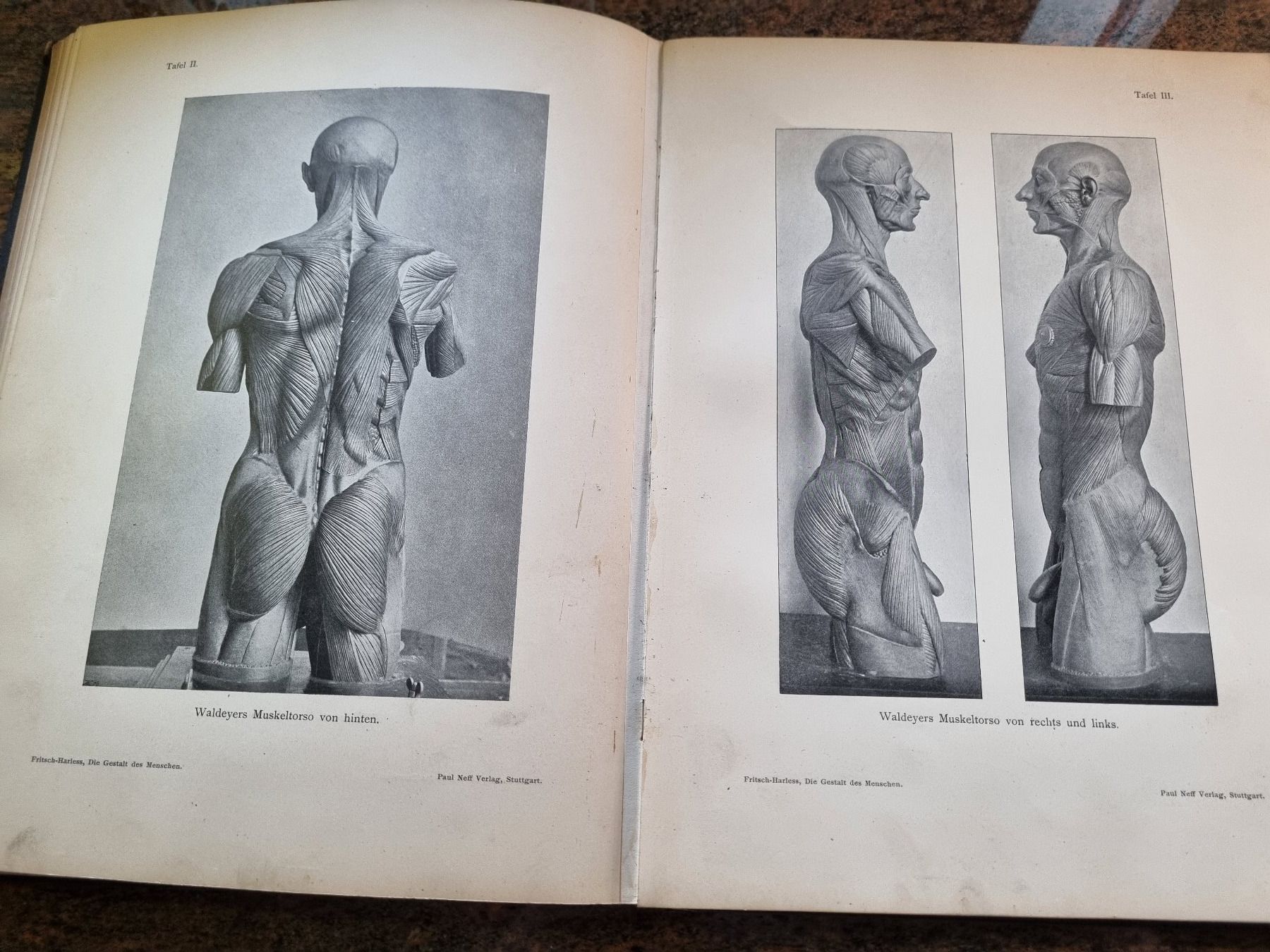 Tafel II.

Waldeyers Muskeltorso von hinten.

Fritsch-Harless, Die Gestalt des Menschen.

Paul Neff Verlag, Stuttgart.

Tafel III.

Waldeyers Muskeltorso von rechts und links.

Fritsch-Harless, Die Gestalt des Menschen.

Paul Neff Verlag, Stuttgart.